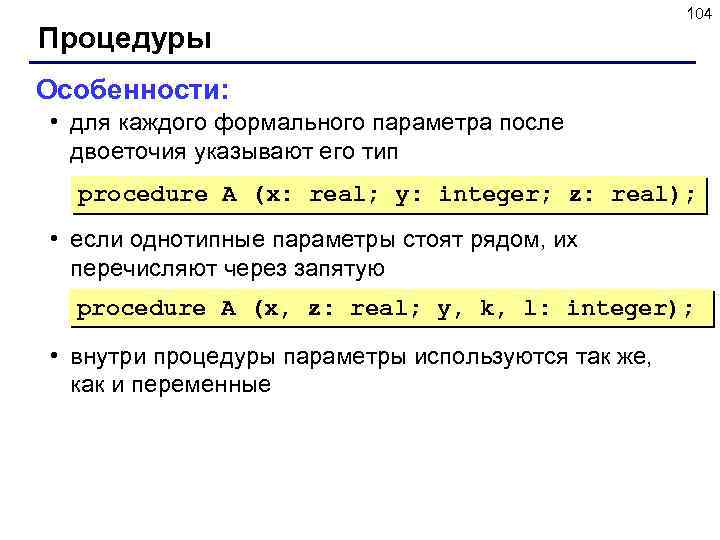 104

Процедуры

Особенности:

• для каждого формального параметра после двоеточия указывают его тип

procedure A (x: real; y: integer; z: real);

• если однотипные параметры стоят рядом, их перечисляют через запятую

procedure A (x, z: real; y, k, l: integer);

• внутри процедуры параметры используются так же, как и переменные